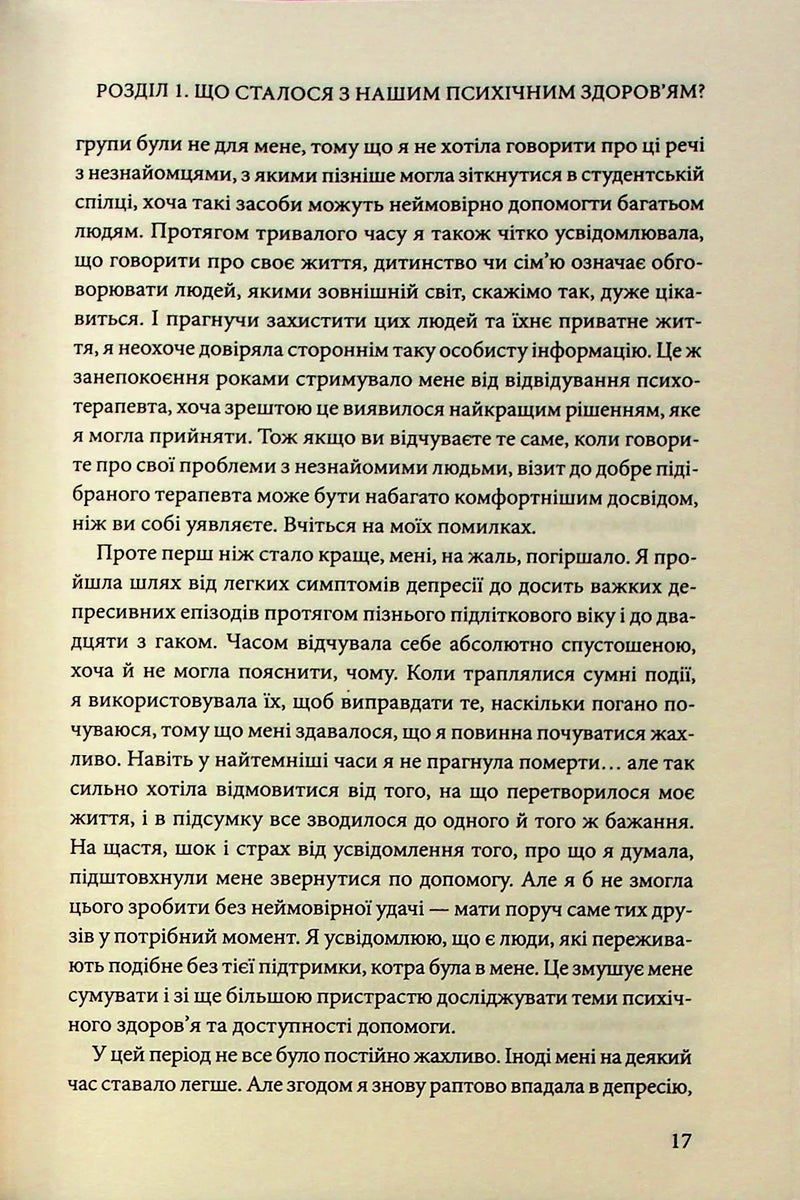 РОЗДІЛ 1. ЩО СТАЛОСЯ З НАШИМ ПСИХІЧНИМ ЗДОРОВ'ЯМ?

групи були не для мене, тому що я не хотіла говорити про ці речі з незнайомцями, з якими пізніше могла зіткнутися в студентській спілці, хоча такі засоби можуть неймовірно допомогти багатьом людям. Протягом тривалого часу я також чітко усвідомлювала, що говорити про своє життя, дитинство чи сім'ю означає обговорювати людей, якими зовнішній світ, скажімо так, дуже цікавиться. І прагнучи захистити цих людей та їхнє приватне життя, я неохоче довіряла стороннім таку особисту інформацію. Це ж занепокоєння роками стримувало мене від відвідування психотерапевта, хоча зрештою це виявилося найкращим рішенням, яке я могла прийняти. Тож якщо ви відчуваєте те саме, коли говорите про свої проблеми з незнайомими людьми, візит до добре підібраного терапевта може бути набагато комфортнішим досвідом, ніж ви собі уявляєте. Вчіться на моїх помилках.

Проте перш ніж стало краще, мені, на жаль, погіршало. Я пройшла шлях від легких симптомів депресії до досить важких депресивних епізодів протягом пізнього підліткового віку і до двадцяти з гаком. Часом відчувала себе абсолютно спустошеною, хоча й не могла пояснити, чому. Коли траплялися сумні події, я використовувала їх, щоб виправдати те, наскільки погано почуваюся, тому що мені здавалося, що я повинна почуватися жахливо. Навіть у найтемніші часи я не прагнула померти… але так сильно хотіла відмовитися від того, на що перетворилося моє життя, і в підсумку все зводилося до одного й того ж бажання. На щастя, шок і страх від усвідомлення того, про що я думала, підштовхнули мене звернутися по допомогу. Але я б не змогла цього зробити без неймовірної удачі — мати поруч саме тих друзів у потрібний момент. Я усвідомлюю, що є люди, які переживають подібне без тієї підтримки, котра була в мене. Це змушує мене сумувати і зі ще більшою пристрастю досліджувати теми психічного здоров'я та доступності допомоги.

У цей період не все було постійно жахливо. Іноді мені на деякий час ставало легше. Але згодом я знову раптово впадала в депресію,

17